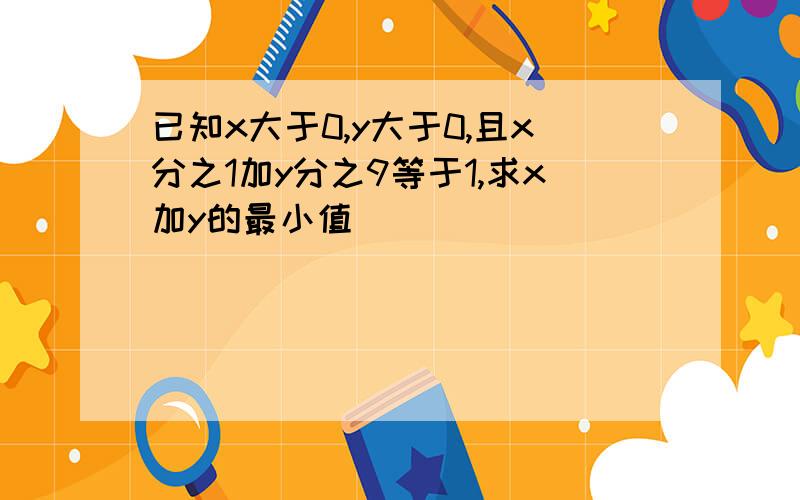 已知x大于0,y大于0,且x分之1加y分之9等于1,求x加y的最小值